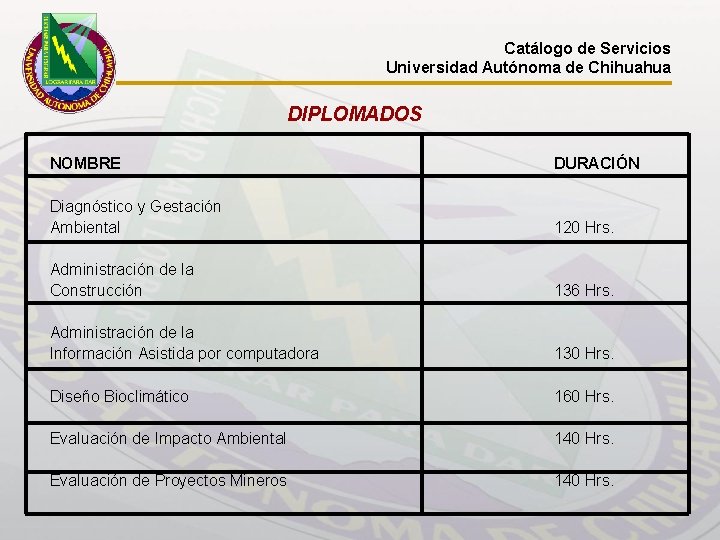 UNIVERSIDAD AUTÓNOMA DE CHIHUAHUA
LUCHAR PARA LOGRAR
LOGRAR PARA DAR

Catálogo de Servicios
Universidad Autónoma de Chihuahua

DIPLOMADOS

| NOMBRE | DURACIÓN |
|---|---|
| Diagnóstico y Gestación Ambiental | 120 Hrs. |
| Administración de la Construcción | 136 Hrs. |
| Administración de la Información Asistida por computadora | 130 Hrs. |
| Diseño Bioclimático | 160 Hrs. |
| Evaluación de Impacto Ambiental | 140 Hrs. |
| Evaluación de Proyectos Mineros | 140 Hrs. |